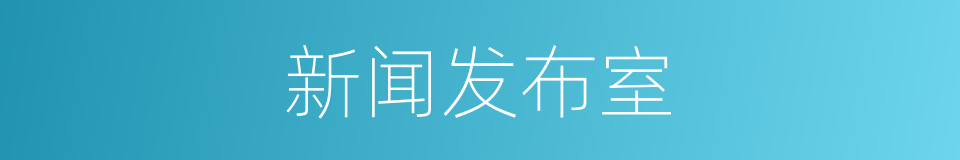 新闻发布室